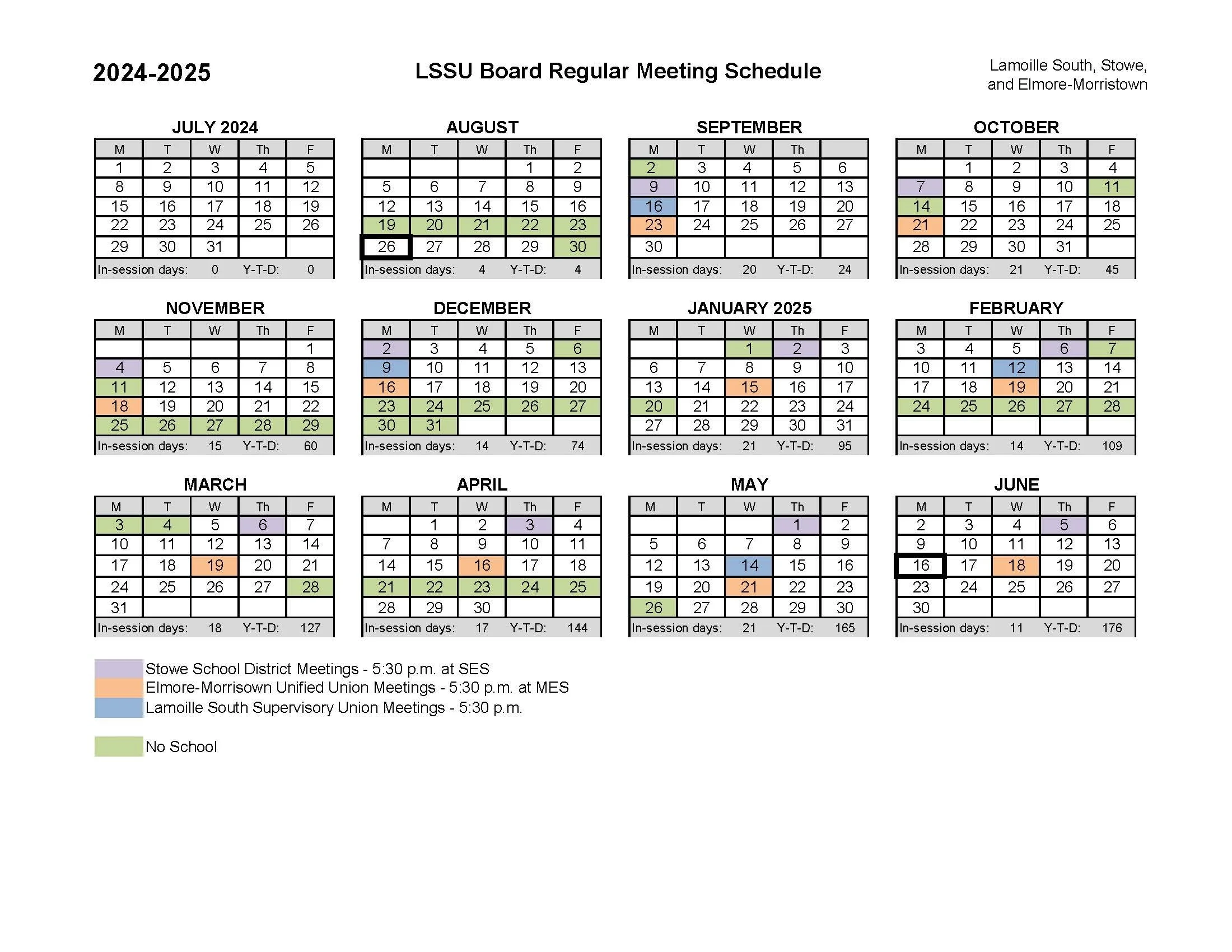 2024-2025

LSSU Board Regular Meeting Schedule

Lamoille South, Stowe, and Elmore-Morristown

JULY 2024

| M | T | W | Th | F |
|---|---|---|---|---|
| 1 | 2 | 3 | 4 | 5 |
| 8 | 9 | 10 | 11 | 12 |
| 15 | 16 | 17 | 18 | 19 |
| 22 | 23 | 24 | 25 | 26 |
| 29 | 30 | 31 | | |

In-session days: 0 Y-T-D: 0

AUGUST

| M | T | W | Th | F |
|---|---|---|---|---|
| | | | 1 | 2 |
| 5 | 6 | 7 | 8 | 9 |
| 12 | 13 | 14 | 15 | 16 |
| 19 | 20 | 21 | 22 | 23 |
| 26 | 27 | 28 | 29 | 30 |

In-session days: 4 Y-T-D: 4

SEPTEMBER

| M | T | W | Th | |
|---|---|---|---|---|
| 2 | 3 | 4 | 5 | 6 |
| 9 | 10 | 11 | 12 | 13 |
| 16 | 17 | 18 | 19 | 20 |
| 23 | 24 | 25 | 26 | 27 |
| 30 | | | | |

In-session days: 20 Y-T-D: 24

OCTOBER

| M | T | W | Th | F |
|---|---|---|---|---|
| | 1 | 2 | 3 | 4 |
| 7 | 8 | 9 | 10 | 11 |
| 14 | 15 | 16 | 17 | 18 |
| 21 | 22 | 23 | 24 | 25 |
| 28 | 29 | 30 | 31 | |

In-session days: 21 Y-T-D: 45

NOVEMBER

| M | T | W | Th | F |
|---|---|---|---|---|
| | | | | 1 |
| 4 | 5 | 6 | 7 | 8 |
| 11 | 12 | 13 | 14 | 15 |
| 18 | 19 | 20 | 21 | 22 |
| 25 | 26 | 27 | 28 | 29 |

In-session days: 15 Y-T-D: 60

DECEMBER

| M | T | W | Th | F |
|---|---|---|---|---|
| 2 | 3 | 4 | 5 | 6 |
| 9 | 10 | 11 | 12 | 13 |
| 16 | 17 | 18 | 19 | 20 |
| 23 | 24 | 25 | 26 | 27 |
| 30 | 31 | | | |

In-session days: 14 Y-T-D: 74

JANUARY 2025

| M | T | W | Th | F |
|---|---|---|---|---|
| | | 1 | 2 | 3 |
| 6 | 7 | 8 | 9 | 10 |
| 13 | 14 | 15 | 16 | 17 |
| 20 | 21 | 22 | 23 | 24 |
| 27 | 28 | 29 | 30 | 31 |

In-session days: 21 Y-T-D: 95

FEBRUARY

| M | T | W | Th | F |
|---|---|---|---|---|
| 3 | 4 | 5 | 6 | 7 |
| 10 | 11 | 12 | 13 | 14 |
| 17 | 18 | 19 | 20 | 21 |
| 24 | 25 | 26 | 27 | 28 |
| | | | | |

In-session days: 14 Y-T-D: 109

MARCH

| M | T | W | Th | F |
|---|---|---|---|---|
| 3 | 4 | 5 | 6 | 7 |
| 10 | 11 | 12 | 13 | 14 |
| 17 | 18 | 19 | 20 | 21 |
| 24 | 25 | 26 | 27 | 28 |
| 31 | | | | |

In-session days: 18 Y-T-D: 127

APRIL

| M | T | W | Th | F |
|---|---|---|---|---|
| | 1 | 2 | 3 | 4 |
| 7 | 8 | 9 | 10 | 11 |
| 14 | 15 | 16 | 17 | 18 |
| 21 | 22 | 23 | 24 | 25 |
| 28 | 29 | 30 | | |

In-session days: 17 Y-T-D: 144

MAY

| M | T | W | Th | F |
|---|---|---|---|---|
| | | | 1 | 2 |
| 5 | 6 | 7 | 8 | 9 |
| 12 | 13 | 14 | 15 | 16 |
| 19 | 20 | 21 | 22 | 23 |
| 26 | 27 | 28 | 29 | 30 |

In-session days: 21 Y-T-D: 165

JUNE

| M | T | W | Th | F |
|---|---|---|---|---|
| 2 | 3 | 4 | 5 | 6 |
| 9 | 10 | 11 | 12 | 13 |
| 16 | 17 | 18 | 19 | 20 |
| 23 | 24 | 25 | 26 | 27 |
| 30 | | | | |

In-session days: 11 Y-T-D: 176

Stowe School District Meetings - 5:30 p.m. at SES
Elmore-Morrisown Unified Union Meetings - 5:30 p.m. at MES
Lamoille South Supervisory Union Meetings - 5:30 p.m.

No School